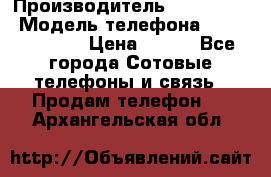 Производитель Модель телефона Цена Все города Сотовые телефоны и связь
Продам телефон Архангельская обл

http://Объявлений.сайт